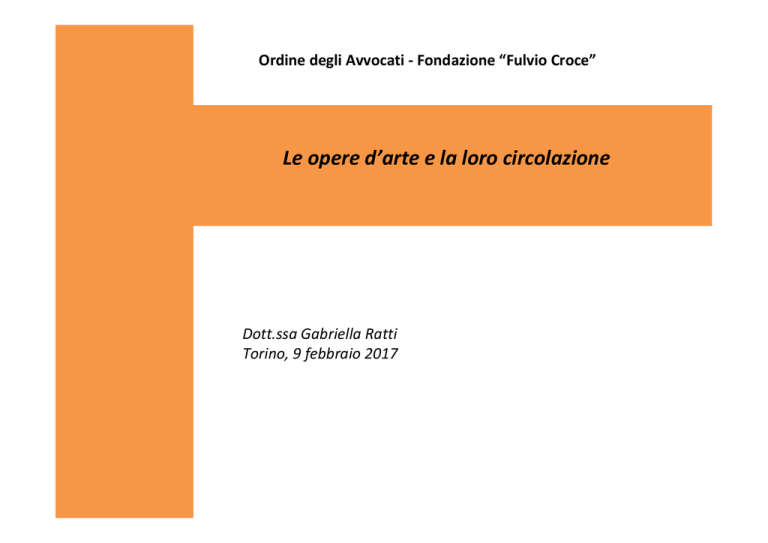 Ordine degli Avvocati - Fondazione “Fulvio Croce”

Le opere d’arte e la loro circolazione

Dott.ssa Gabriella Ratti
Torino, 9 febbraio 2017